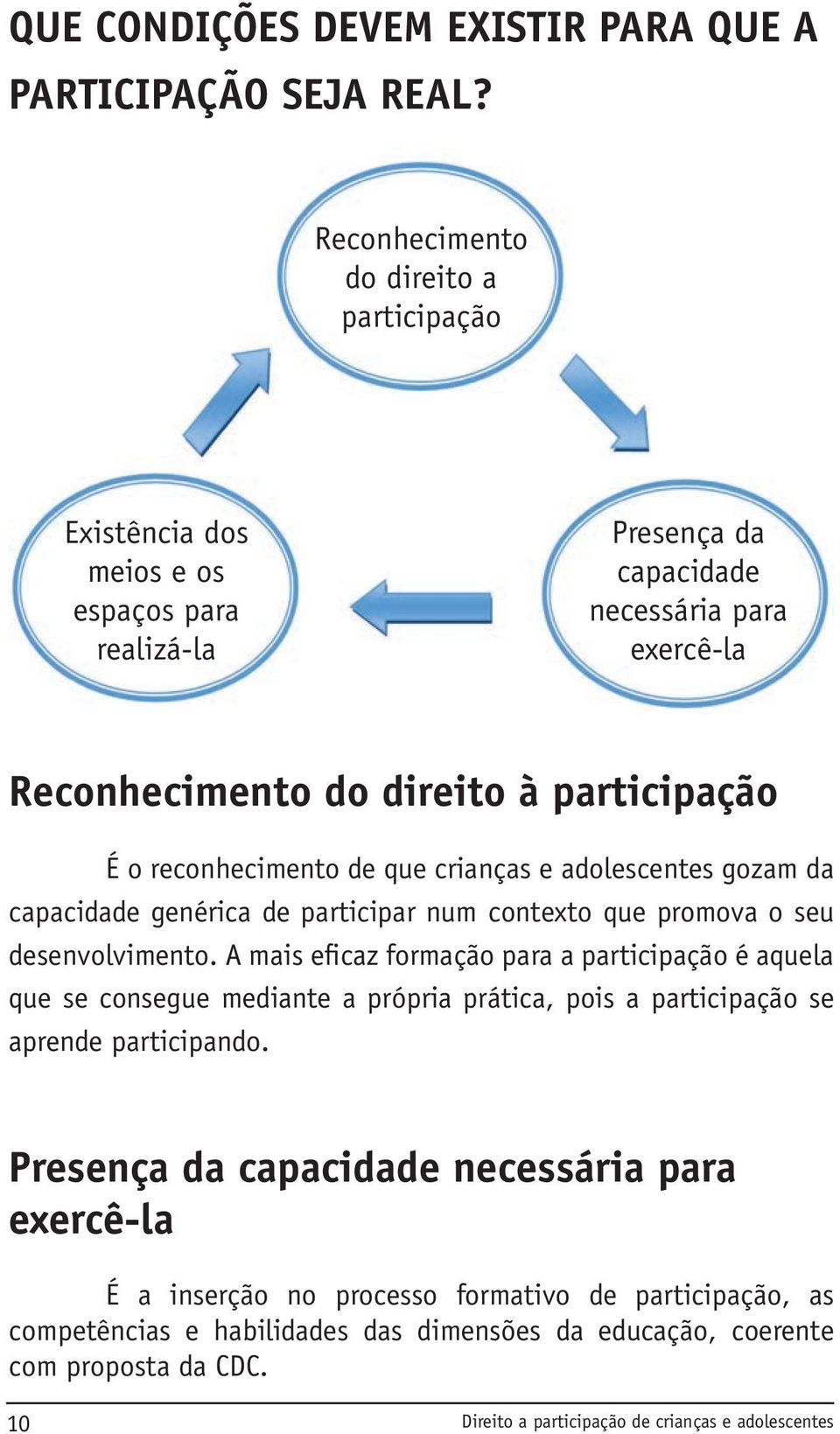 QUE CONDIÇÕES DEVEM EXISTIR PARA QUE A PARTICIPAÇÃO SEJA REAL?

Reconhecimento do direito a participação

Presença da capacidade necessária para exercê-la

Existência dos meios e os espaços para realizá-la

Reconhecimento do direito à participação

É o reconhecimento de que crianças e adolescentes gozam da capacidade genérica de participar num contexto que promova o seu desenvolvimento. A mais eficaz formação para a participação é aquela que se consegue mediante a própria prática, pois a participação se aprende participando.

Presença da capacidade necessária para exercê-la

É a inserção no processo formativo de participação, as competências e habilidades das dimensões da educação, coerente com proposta da CDC.

10 Direito a participação de crianças e adolescentes